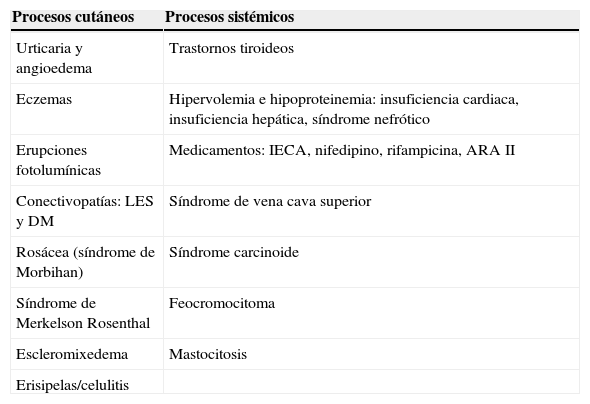 | Procesos cutáneos | Procesos sistémicos |
|---|---|
| Urticaria y angioedema | Trastornos tiroideos |
| Eczemas | Hipervolemia e hipoproteinemia: insuficiencia cardiaca, insuficiencia hepática, síndrome nefrótico |
| Erupciones fotolumínicas | Medicamentos: IECA, nifedipino, rifampicina, ARA II |
| Conectivopatías: LES y DM | Síndrome de vena cava superior |
| Rosácea (síndrome de Morbihan) | Síndrome carcinoide |
| Síndrome de Merkelson Rosenthal | Feocromocitoma |
| Escleromixedema | Mastocitosis |
| Erisipelas/celulitis | |